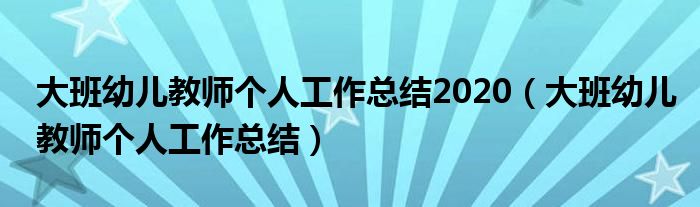 大班幼儿教师个人工作总结2020（大班幼儿教师个人工作总结）